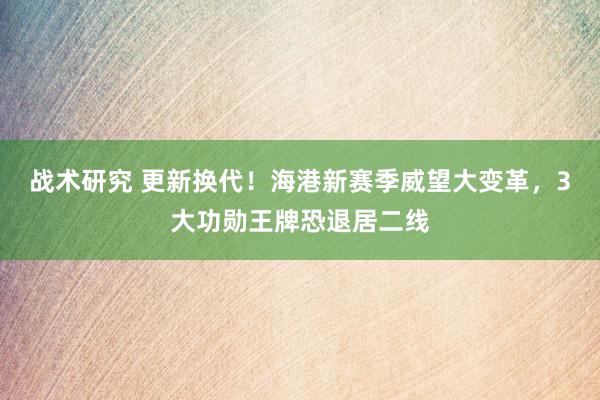 战术研究 更新换代！海港新赛季威望大变革，3大功勋王牌恐退居二线